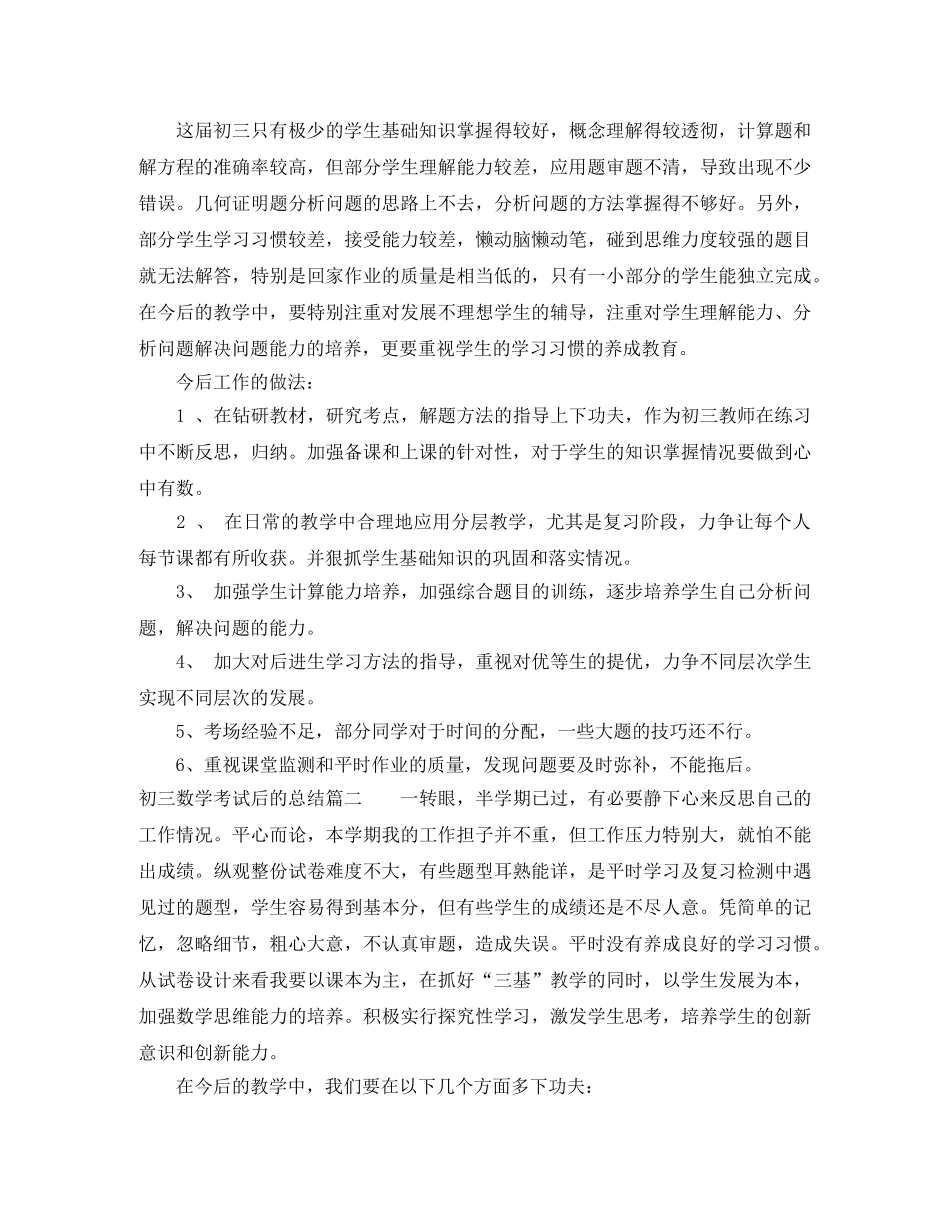 这届初三只有极少的学生基础知识掌握得较好，概念理解得较透彻，计算题和解方程的准确率较高，但部分学生理解能力较差，应用题审题不清，导致出现不少错误。几何证明题分析问题的思路上不去，分析问题的方法掌握得不够好。另外，部分学生学习习惯较差，接受能力较差，懒动脑懒动笔，碰到思维力度较强的题目就无法解答，特别是回家作业的质量是相当低的，只有一小部分的学生能独立完成。在今后的教学中，要特别注重对发展不理想学生的辅导，注重对学生理解能力、分析问题解决问题能力的培养，更要重视学生的学习习惯的养成教育。

今后工作的做法：

1 、在钻研教材，研究考点，解题方法的指导上下功夫，作为初三教师在练习中不断反思，归纳。加强备课和上课的针对性，对于学生的知识掌握情况要做到心中有数。

2 、 在日常的教学中合理地应用分层教学，尤其是复习阶段，力争让每个人每节课都有所收获。并狠抓学生基础知识的巩固和落实情况。

3、 加强学生计算能力培养，加强综合题目的训练，逐步培养学生自己分析问题，解决问题的能力。

4、 加大对后进生学习方法的指导，重视对优等生的提优，力争不同层次学生实现不同层次的发展。

5、考场经验不足，部分同学对于时间的分配，一些大题的技巧还不行。

6、重视课堂监测和平时作业的质量，发现问题要及时弥补，不能拖后。

初三数学考试后的总结篇二 一转眼，半学期已过，有必要静下心来反思自己的工作情况。平心而论，本学期我的工作担子并不重，但工作压力特别大，就怕不能出成绩。纵观整份试卷难度不大，有些题型耳熟能详，是平时学习及复习检测中遇见过的题型，学生容易得到基本分，但有些学生的成绩还是不尽人意。凭简单的记忆，忽略细节，粗心大意，不认真审题，造成失误。平时没有养成良好的学习习惯。从试卷设计来看我要以课本为主，在抓好“三基”教学的同时，以学生发展为本，加强数学思维能力的培养。积极实行探究性学习，激发学生思考，培养学生的创新意识和创新能力。

在今后的教学中，我们要在以下几个方面多下功夫：